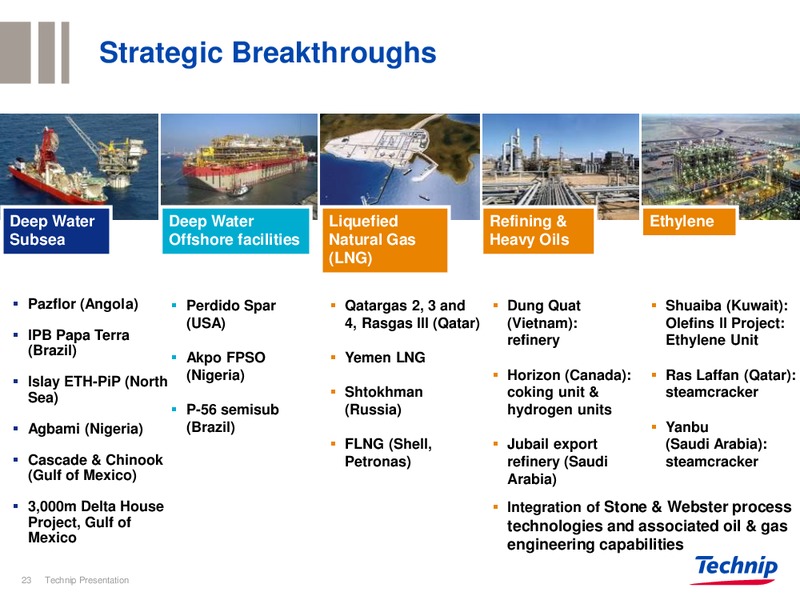 Strategic Breakthroughs

Deep Water Subsea

- Pazflor (Angola)
- IPB Papa Terra (Brazil)
- Islay ETH-PiP (North Sea)
- Agbami (Nigeria)
- Cascade & Chinook (Gulf of Mexico)
- 3,000m Delta House Project, Gulf of Mexico

Deep Water Offshore facilities

- Perdido Spar (USA)
- Akpo FPSO (Nigeria)
- P-56 semisub (Brazil)

Liquefied Natural Gas (LNG)

- Qatargas 2, 3 and 4, Rasgas III (Qatar)
- Yemen LNG
- Shtokhman (Russia)
- FLNG (Shell, Petronas)

Refining & Heavy Oils

- Dung Quat (Vietnam): refinery
- Horizon (Canada): coking unit & hydrogen units
- Jubail export refinery (Saudi Arabia)

Ethylene

- Shuaiba (Kuwait): Olefins II Project: Ethylene Unit
- Ras Laffan (Qatar): steamcracker
- Yanbu (Saudi Arabia): steamcracker

- Integration of Stone & Webster process technologies and associated oil & gas engineering capabilities

23 Technip Presentation

Technip